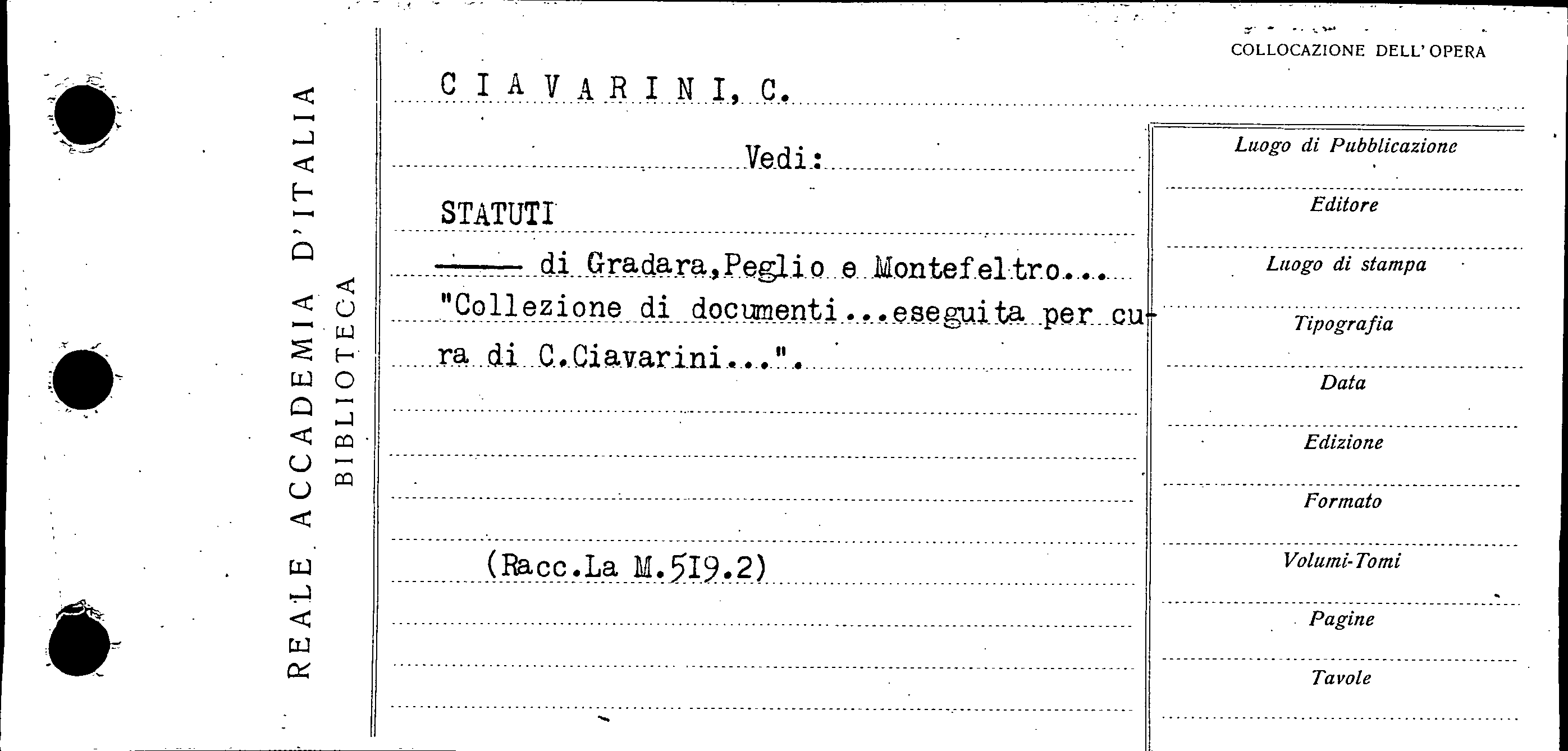 REALE ACCADEMIA D'ITALIA
BIBLIOTECA

COLLOCAZIONE DELL'OPERA

C I A V A R I N I, C.

Vedi:

STATUTI

—— di Gradara,Peglio e Montefeltro...
"Collezione di documenti...eseguita per cura di C.Ciavarini...".

(Racc.La M.519.2)

Luogo di Pubblicazione

Editore

Luogo di stampa

Tipografia

Data

Edizione

Formato

Volumi-Tomi

Pagine

Tavole